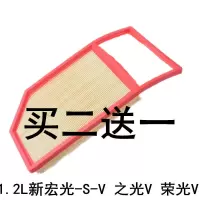 买二送一

1.2L新宏光-S-V 之光V 荣光V